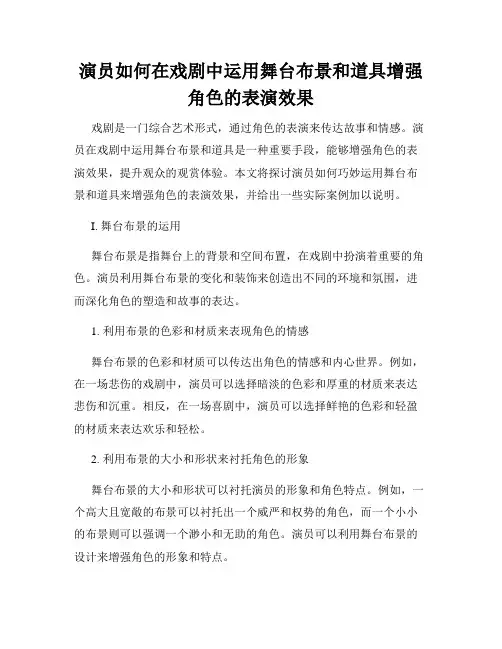 演员如何在戏剧中运用舞台布景和道具增强角色的表演效果

戏剧是一门综合艺术形式，通过角色的表演来传达故事和情感。演员在戏剧中运用舞台布景和道具是一种重要手段，能够增强角色的表演效果，提升观众的观赏体验。本文将探讨演员如何巧妙运用舞台布景和道具来增强角色的表演效果，并给出一些实际案例加以说明。

I. 舞台布景的运用

舞台布景是指舞台上的背景和空间布置，在戏剧中扮演着重要的角色。演员利用舞台布景的变化和装饰来创造出不同的环境和氛围，进而深化角色的塑造和故事的表达。

1. 利用布景的色彩和材质来表现角色的情感

舞台布景的色彩和材质可以传达出角色的情感和内心世界。例如，在一场悲伤的戏剧中，演员可以选择暗淡的色彩和厚重的材质来表达悲伤和沉重。相反，在一场喜剧中，演员可以选择鲜艳的色彩和轻盈的材质来表达欢乐和轻松。

2. 利用布景的大小和形状来衬托角色的形象

舞台布景的大小和形状可以衬托演员的形象和角色特点。例如，一个高大且宽敞的布景可以衬托出一个威严和权势的角色，而一个小小的布景则可以强调一个渺小和无助的角色。演员可以利用舞台布景的设计来增强角色的形象和特点。